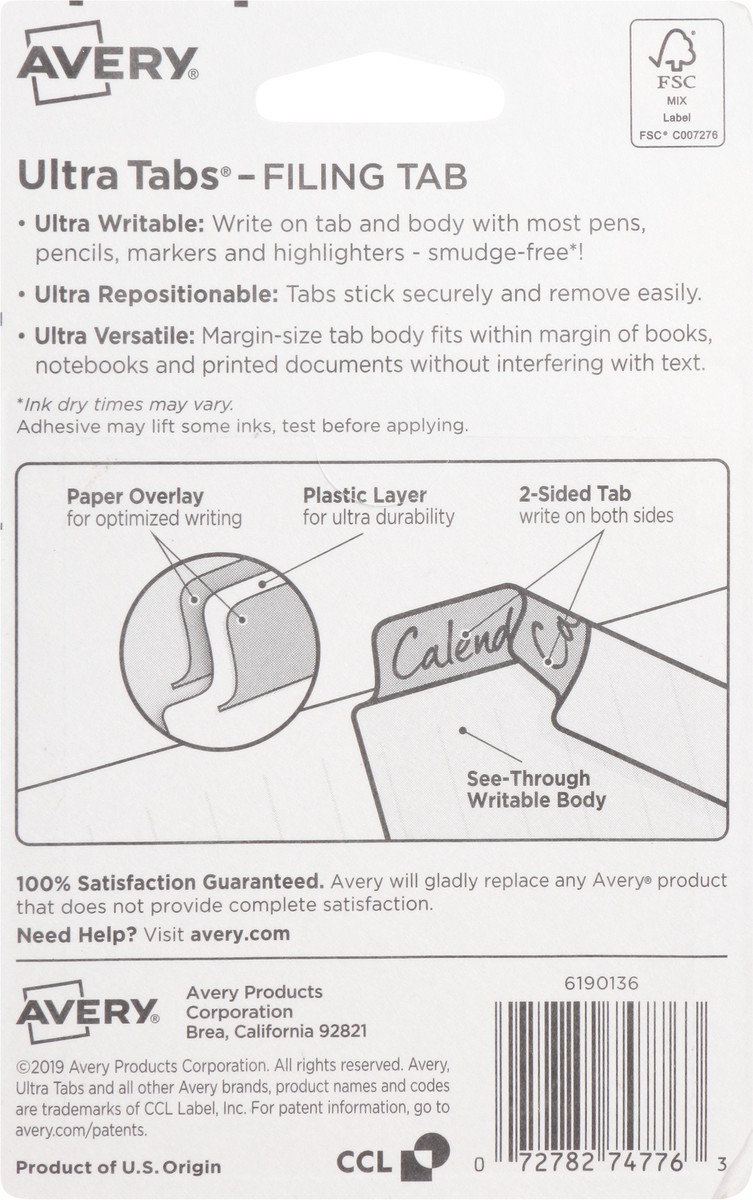 AVERY®

FSC
MIX
Label
FSC® C007276

Ultra Tabs® – FILING TAB

• Ultra Writable: Write on tab and body with most pens, pencils, markers and highlighters - smudge-free*!

• Ultra Repositionable: Tabs stick securely and remove easily.

• Ultra Versatile: Margin-size tab body fits within margin of books, notebooks and printed documents without interfering with text.

*Ink dry times may vary.
Adhesive may lift some inks, test before applying.

Paper Overlay
for optimized writing

Plastic Layer
for ultra durability

2-Sided Tab
write on both sides

Calend

See-Through
Writable Body

100% Satisfaction Guaranteed. Avery will gladly replace any Avery® product that does not provide complete satisfaction.

Need Help? Visit avery.com

AVERY®

Avery Products
Corporation
Brea, California 92821

6190136

©2019 Avery Products Corporation. All rights reserved. Avery, Ultra Tabs and all other Avery brands, product names and codes are trademarks of CCL Label, Inc. For patent information, go to avery.com/patents.

Product of U.S. Origin

CCL

0 72782 74776 3